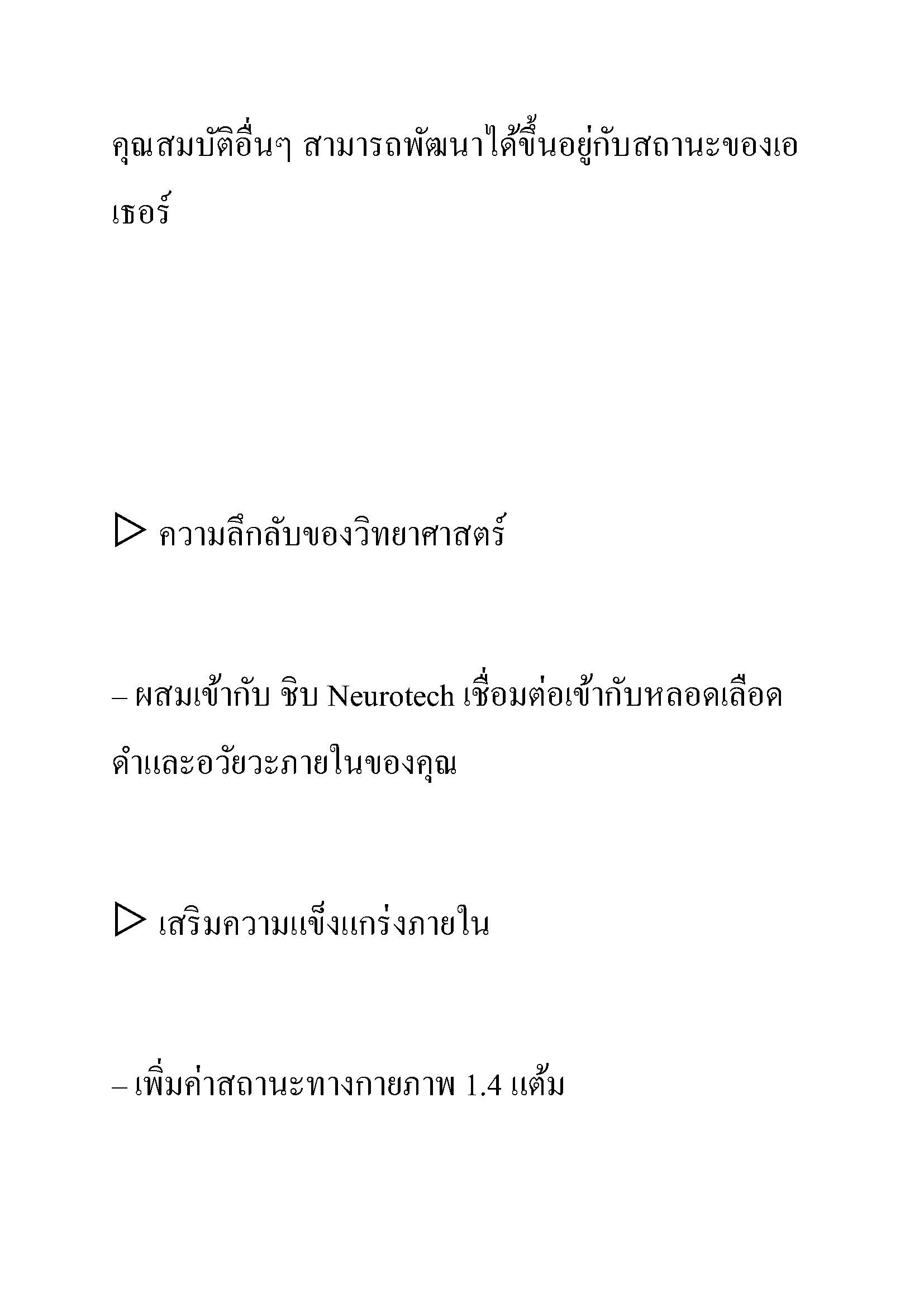 คุณสมบัติอื่นๆ สามารถพัฒนาได้ขึ้นอยู่กับสถานะของเอเธอร์

▷ ความลึกลับของวิทยาศาสตร์

– ผสมเข้ากับ ชิบ Neurotech เชื่อมต่อเข้ากับหลอดเลือดดำและอวัยวะภายในของคุณ

▷ เสริมความแข็งแกร่งภายใน

– เพิ่มค่าสถานะทางกายภาพ 1.4 แต้ม